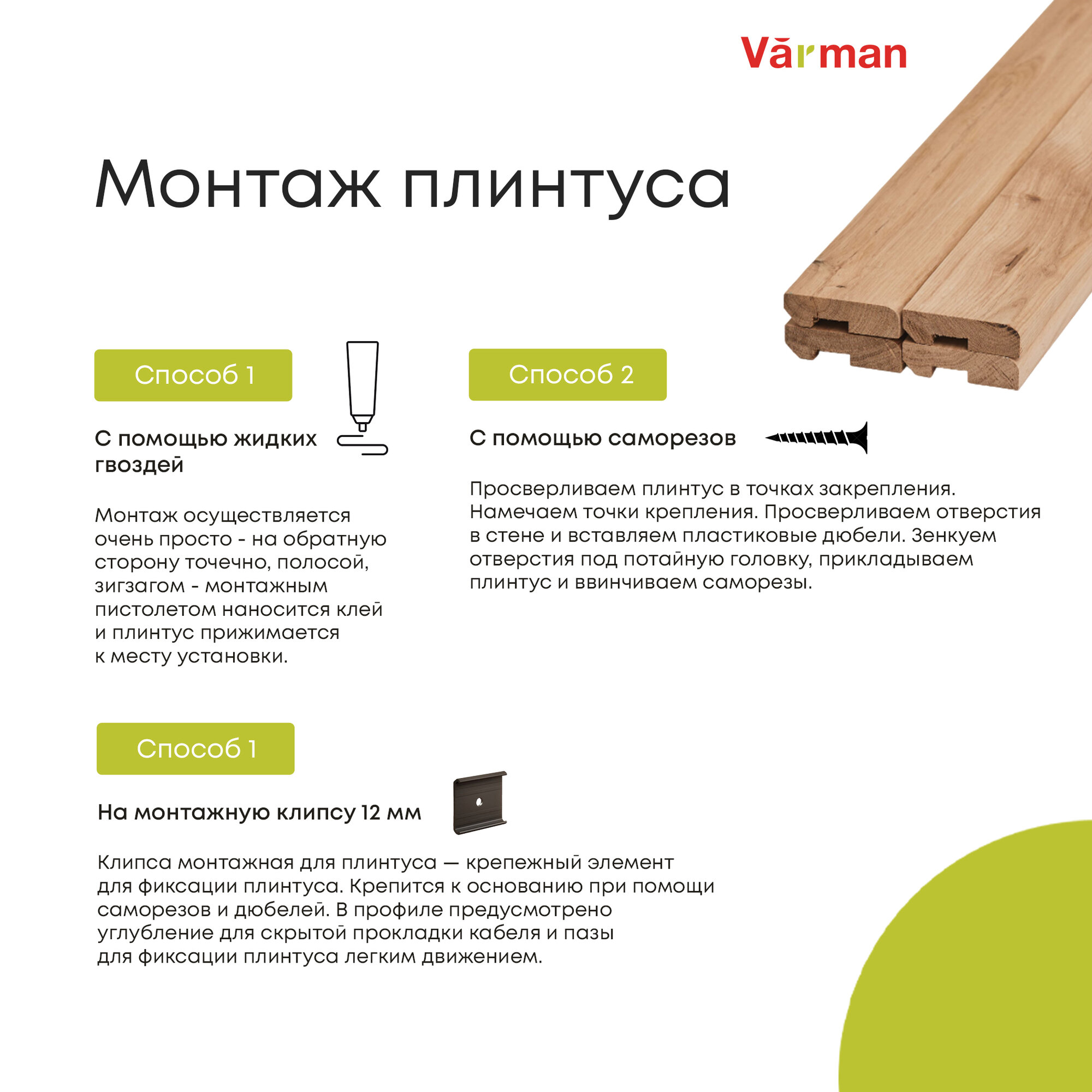 Vărman

Монтаж плинтуса

Способ 1

С помощью жидких гвоздей

Монтаж осуществляется очень просто - на обратную сторону точечно, полосой, зигзагом - монтажным пистолетом наносится клей и плинтус прижимается к месту установки.

Способ 2

С помощью саморезов

Просверливаем плинтус в точках закрепления. Намечаем точки крепления. Просверливаем отверстия в стене и вставляем пластиковые дюбели. Зенкуем отверстия под потайную головку, прикладываем плинтус и ввинчиваем саморезы.

Способ 1

На монтажную клипсу 12 мм

Клипса монтажная для плинтуса — крепежный элемент для фиксации плинтуса. Крепится к основанию при помощи саморезов и дюбелей. В профиле предусмотрено углубление для скрытой прокладки кабеля и пазы для фиксации плинтуса легким движением.